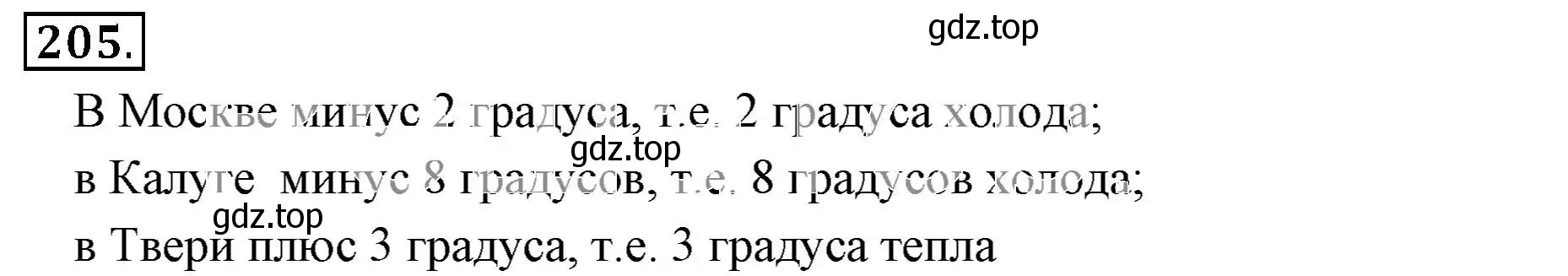 205.

gdz.top

В Москве минус 2 градуса, т.е. 2 градуса холода;

gdz.top

в Калуге минус 8 градусов, т.е. 8 градусов холода;

gdz.top

в Твери плюс 3 градуса, т.е. 3 градуса тепла